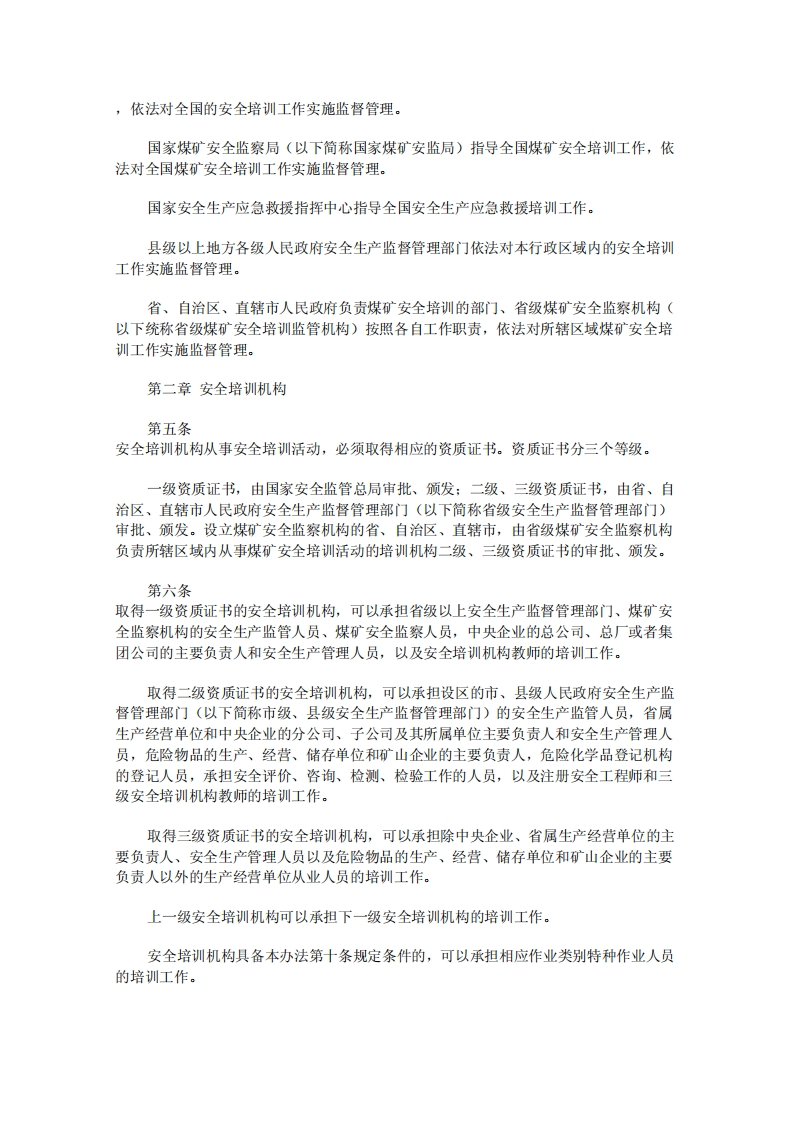 ，依法对全国的安全培训工作实施监督管理。

国家煤矿安全监察局（以下简称国家煤矿安监局）指导全国煤矿安全培训工作，依法对全国煤矿安全培训工作实施监督管理。

国家安全生产应急救援指挥中心指导全国安全生产应急救援培训工作。

县级以上地方各级人民政府安全生产监督管理部门依法对本行政区域内的安全培训工作实施监督管理。

省、自治区、直辖市人民政府负责煤矿安全培训的部门、省级煤矿安全监察机构（以下统称省级煤矿安全培训监管机构）按照各自工作职责，依法对所辖区域煤矿安全培训工作实施监督管理。

第二章 安全培训机构

第五条
安全培训机构从事安全培训活动，必须取得相应的资质证书。资质证书分三个等级。

一级资质证书，由国家安全监管总局审批、颁发；二级、三级资质证书，由省、自治区、直辖市人民政府安全生产监督管理部门（以下简称省级安全生产监督管理部门）审批、颁发。设立煤矿安全监察机构的省、自治区、直辖市，由省级煤矿安全监察机构负责所辖区域内从事煤矿安全培训活动的培训机构二级、三级资质证书的审批、颁发。

第六条
取得一级资质证书的安全培训机构，可以承担省级以上安全生产监督管理部门、煤矿安全监察机构的安全生产监管人员、煤矿安全监察人员，中央企业的总公司、总厂或者集团公司的主要负责人和安全生产管理人员，以及安全培训机构教师的培训工作。

取得二级资质证书的安全培训机构，可以承担设区的市、县级人民政府安全生产监督管理部门（以下简称市级、县级安全生产监督管理部门）的安全生产监管人员，省属生产经营单位和中央企业的分公司、子公司及其所属单位主要负责人和安全生产管理人员，危险物品的生产、经营、储存单位和矿山企业的主要负责人，危险化学品登记机构的登记人员，承担安全评价、咨询、检测、检验工作的人员，以及注册安全工程师和三级安全培训机构教师的培训工作。

取得三级资质证书的安全培训机构，可以承担除中央企业、省属生产经营单位的主要负责人、安全生产管理人员以及危险物品的生产、经营、储存单位和矿山企业的主要负责人以外的生产经营单位从业人员的培训工作。

上一级安全培训机构可以承担下一级安全培训机构的培训工作。

安全培训机构具备本办法第十条规定条件的，可以承担相应作业类别特种作业人员的培训工作。